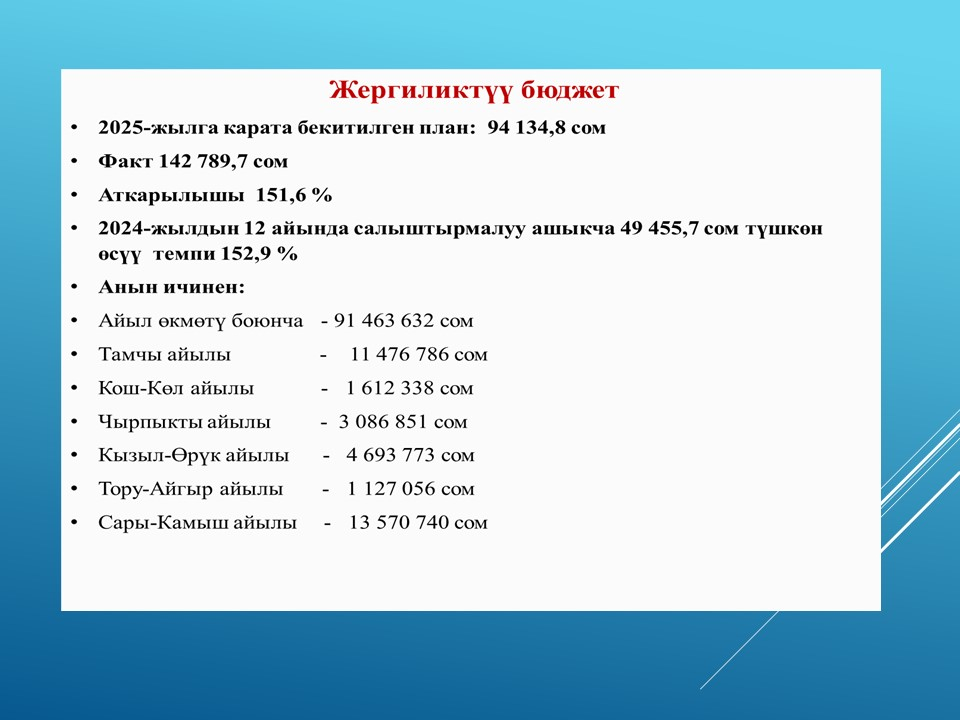 Жергиликтүү бюджет

• 2025-жылга карата бекитилген план: 94 134,8 сом

• Факт 142 789,7 сом

• Аткарылышы 151,6 %

• 2024-жылдын 12 айында салыштырмалуу ашыкча 49 455,7 сом түшкөн өсүү темпи 152,9 %

• Анын ичинен:

• Айыл өкмөтү боюнча - 91 463 632 сом

• Тамчы айылы - 11 476 786 сом

• Кош-Көл айылы - 1 612 338 сом

• Чырпыкты айылы - 3 086 851 сом

• Кызыл-Өрүк айылы - 4 693 773 сом

• Тору-Айгыр айылы - 1 127 056 сом

• Сары-Камыш айылы - 13 570 740 сом